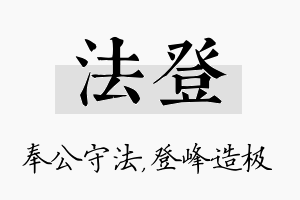 法登

奉公守法,登峰造极